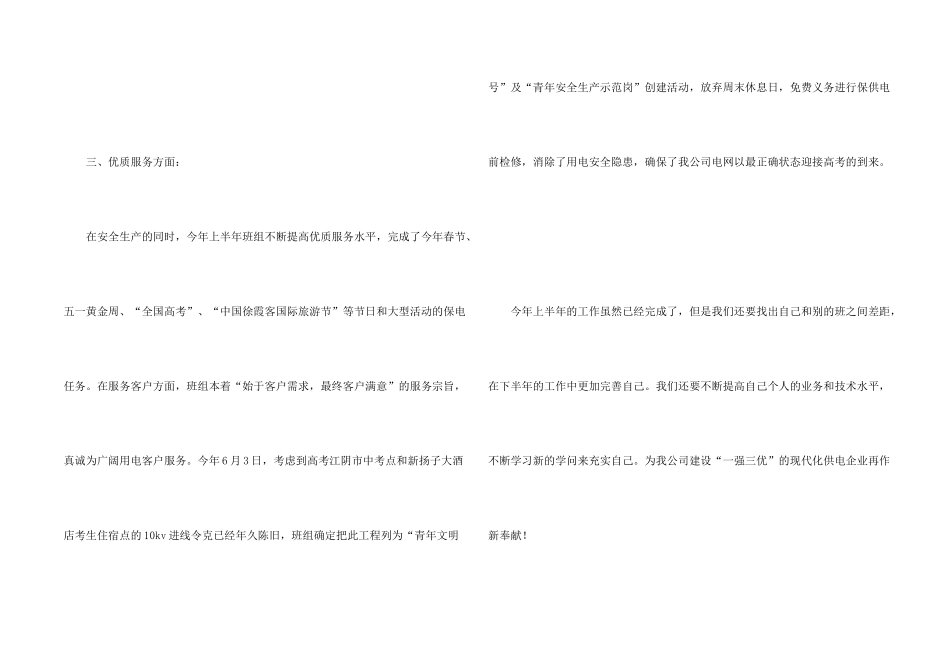 三、优质服务方面：

在安全生产的同时，今年上半年班组不断提高优质服务水平，完成了今年春节、五一黄金周、“全国高考”、“中国徐霞客国际旅游节”等节日和大型活动的保电任务。在服务客户方面，班组本着“始于客户需求，最终客户满意”的服务宗旨，真诚为广阔用电客户服务。今年6月3日，考虑到高考江阴市中考点和新扬子大酒店考生住宿点的10kv进线令克已经年久陈旧，班组确定把此工程列为“青年文明号”及“青年安全生产示范岗”创建活动，放弃周末休息日，免费义务进行保供电前检修，消除了用电安全隐患，确保了我公司电网以最正确状态迎接高考的到来。

今年上半年的工作虽然已经完成了，但是我们还要找出自己和别的班之间差距，在下半年的工作中更加完善自己。我们还要不断提高自己个人的业务和技术水平，不断学习新的学问来充实自己。为我公司建设“一强三优”的现代化供电企业再作新奉献！